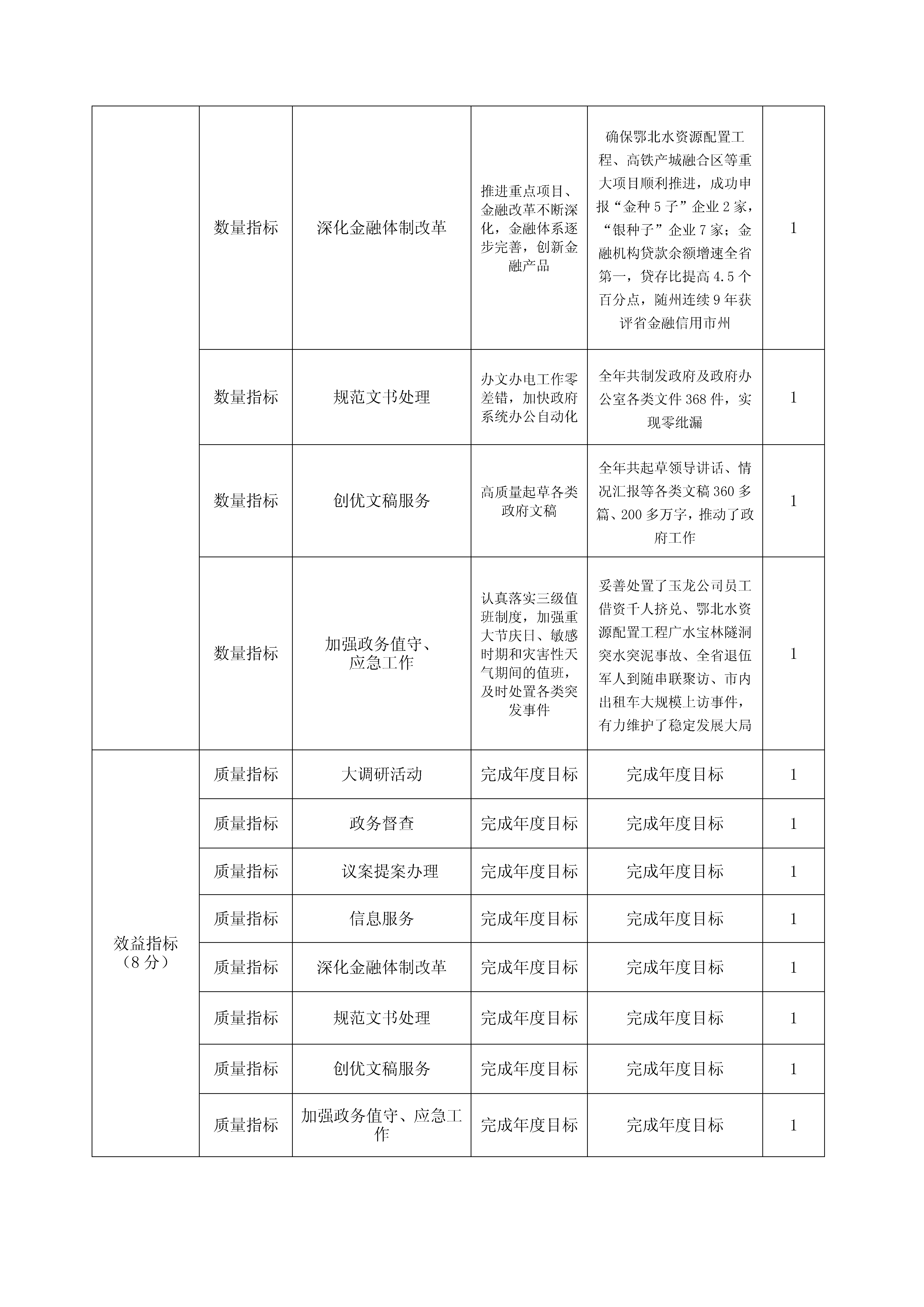 |  |  |  |  |  |  |
|---|---|---|---|---|---|
|  | 数量指标 | 深化金融体制改革 | 推进重点项目、金融改革不断深化，金融体系逐步完善，创新金融产品 | 确保鄂北水资源配置工程、高铁产城融合区等重大项目顺利推进，成功申报“金种5子”企业2家，“银种子”企业7家；金融机构贷款余额增速全省第一，贷存比提高4.5个百分点，随州连续9年获评省金融信用市州 | 1 |
|  | 数量指标 | 规范文书处理 | 办文办电工作零差错，加快政府系统办公自动化 | 全年共制发政府及政府办公室各类文件368件，实现零纰漏 | 1 |
|  | 数量指标 | 创优文稿服务 | 高质量起草各类政府文稿 | 全年共起草领导讲话、情况汇报等各类文稿360多篇、200多万字，推动了政府工作 | 1 |
|  | 数量指标 | 加强政务值守、应急工作 | 认真落实三级值班制度，加强重大节庆日、敏感时期和灾害性天气期间的值班，及时处置各类突发事件 | 妥善处置了玉龙公司员工借资千人挤兑、鄂北水资源配置工程广水宝林隧洞突水突泥事故、全省退伍军人到随串联聚访、市内出租车大规模上访事件，有力维护了稳定发展大局 | 1 |
| 效益指标（8分） | 质量指标 | 大调研活动 | 完成年度目标 | 完成年度目标 | 1 |
|  | 质量指标 | 政务督查 | 完成年度目标 | 完成年度目标 | 1 |
|  | 质量指标 | 议案提案办理 | 完成年度目标 | 完成年度目标 | 1 |
|  | 质量指标 | 信息服务 | 完成年度目标 | 完成年度目标 | 1 |
|  | 质量指标 | 深化金融体制改革 | 完成年度目标 | 完成年度目标 | 1 |
|  | 质量指标 | 规范文书处理 | 完成年度目标 | 完成年度目标 | 1 |
|  | 质量指标 | 创优文稿服务 | 完成年度目标 | 完成年度目标 | 1 |
|  | 质量指标 | 加强政务值守、应急工作 | 完成年度目标 | 完成年度目标 | 1 |